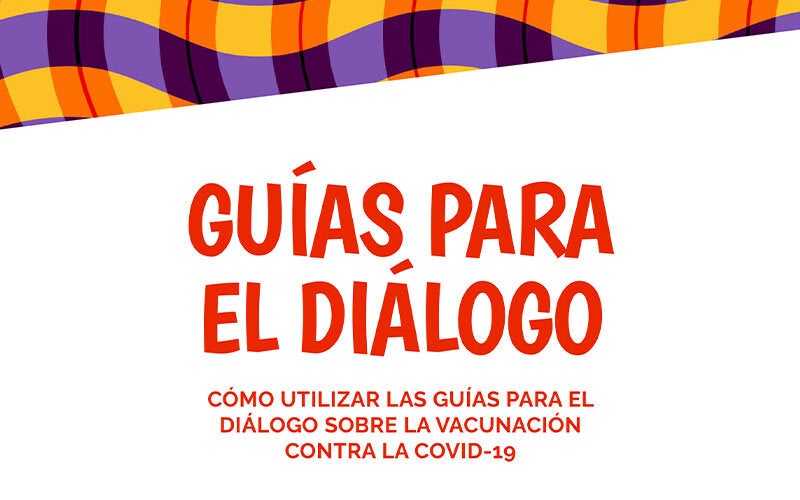 GUÍAS PARA EL DIÁLOGO

CÓMO UTILIZAR LAS GUÍAS PARA EL DIÁLOGO SOBRE LA VACUNACIÓN CONTRA LA COVID-19